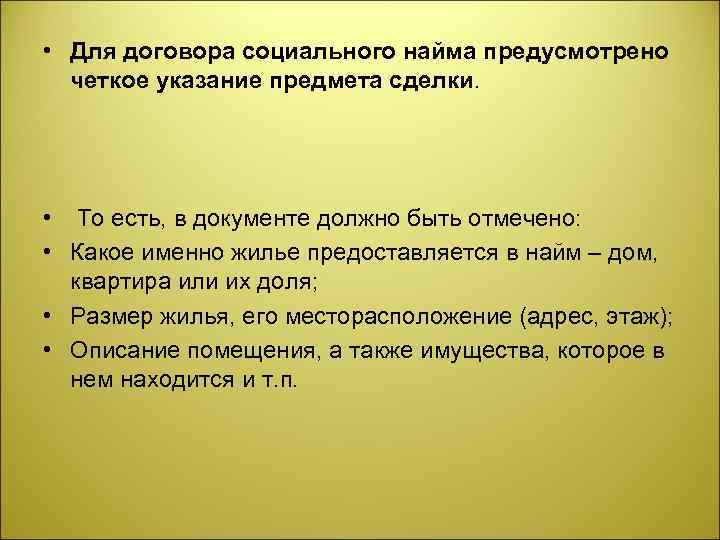 • Для договора социального найма предусмотрено четкое указание предмета сделки.

• То есть, в документе должно быть отмечено:
• Какое именно жилье предоставляется в найм – дом, квартира или их доля;
• Размер жилья, его месторасположение (адрес, этаж);
• Описание помещения, а также имущества, которое в нем находится и т.п.